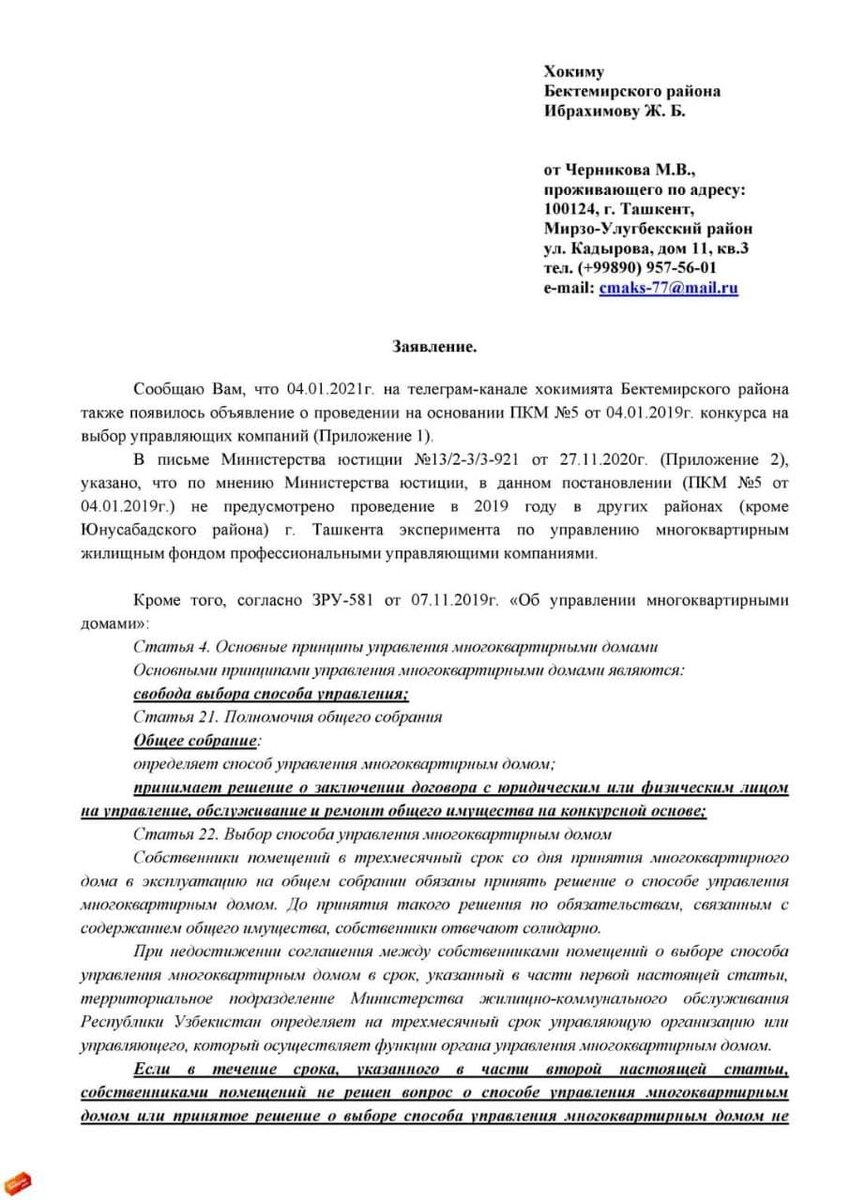 Хокиму
Бектемирского района
Ибрахимову Ж. Б.

от Черникова М.В.,
проживающего по адресу:
100124, г. Ташкент,
Мирзо-Улугбекский район
ул. Кадырова, дом 11, кв.3
тел. (+99890) 957-56-01
e-mail: cmaks-77@mail.ru

Заявление.

Сообщаю Вам, что 04.01.2021г. на телеграм-канале хокимията Бектемирского района также появилось объявление о проведении на основании ПКМ №5 от 04.01.2019г. конкурса на выбор управляющих компаний (Приложение 1).

В письме Министерства юстиции №13/2-3/3-921 от 27.11.2020г. (Приложение 2), указано, что по мнению Министерства юстиции, в данном постановлении (ПКМ №5 от 04.01.2019г.) не предусмотрено проведение в 2019 году в других районах (кроме Юнусабадского района) г. Ташкента эксперимента по управлению многоквартирным жилищным фондом профессиональными управляющими компаниями.

Кроме того, согласно ЗРУ-581 от 07.11.2019г. «Об управлении многоквартирными домами»:

Статья 4. Основные принципы управления многоквартирными домами

Основными принципами управления многоквартирными домами являются:

свобода выбора способа управления;

Статья 21. Полномочия общего собрания

Общее собрание:

определяет способ управления многоквартирным домом;

принимает решение о заключении договора с юридическим или физическим лицом на управление, обслуживание и ремонт общего имущества на конкурсной основе;

Статья 22. Выбор способа управления многоквартирным домом

Собственники помещений в трехмесячный срок со дня принятия многоквартирного дома в эксплуатацию на общем собрании обязаны принять решение о способе управления многоквартирным домом. До принятия такого решения по обязательствам, связанным с содержанием общего имущества, собственники отвечают солидарно.

При недостижении соглашения между собственниками помещений о выборе способа управления многоквартирным домом в срок, указанный в части первой настоящей статьи, территориальное подразделение Министерства жилищно-коммунального обслуживания Республики Узбекистан определяет на трехмесячный срок управляющую организацию или управляющего, который осуществляет функции органа управления многоквартирным домом.

Если в течение срока, указанного в части второй настоящей статьи, собственниками помещений не решен вопрос о способе управления многоквартирным домом или принятое решение о выборе способа управления многоквартирным домом не